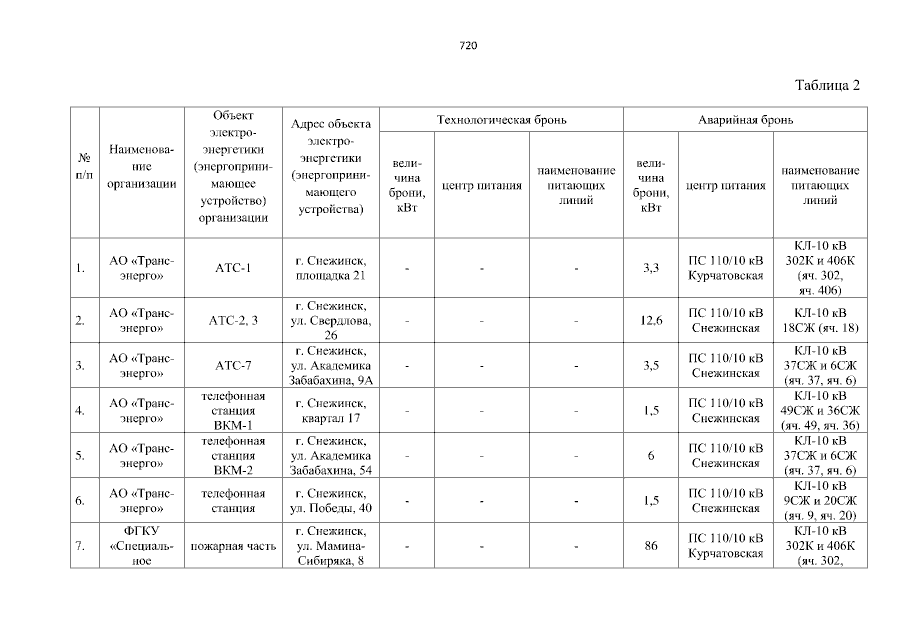 720

Таблица 2

| № п/п | Наименование организации | Объект электроэнергетики (энергопринимающее устройство) организации | Адрес объекта электроэнергетики (энергопринимающего устройства) | Технологическая бронь |  |  | Аварийная бронь |  |  |
|---|---|---|---|---|---|---|---|---|---|
|  |  |  |  | величина брони, кВт | центр питания | наименование питающих линий | величина брони, кВт | центр питания | наименование питающих линий |
| 1. | АО «Трансэнерго» | АТС-1 | г. Снежинск, площадка 21 | - | - | - | 3,3 | ПС 110/10 кВ Курчатовская | КЛ-10 кВ 302К и 406К (яч. 302, яч. 406) |
| 2. | АО «Трансэнерго» | АТС-2, 3 | г. Снежинск, ул. Свердлова, 26 | - | - | - | 12,6 | ПС 110/10 кВ Снежинская | КЛ-10 кВ 18СЖ (яч. 18) |
| 3. | АО «Трансэнерго» | АТС-7 | г. Снежинск, ул. Академика Забабахина, 9А | - | - | - | 3,5 | ПС 110/10 кВ Снежинская | КЛ-10 кВ 37СЖ и 6СЖ (яч. 37, яч. 6) |
| 4. | АО «Трансэнерго» | телефонная станция ВКМ-1 | г. Снежинск, квартал 17 | - | - | - | 1,5 | ПС 110/10 кВ Снежинская | КЛ-10 кВ 49СЖ и 36СЖ (яч. 49, яч. 36) |
| 5. | АО «Трансэнерго» | телефонная станция ВКМ-2 | г. Снежинск, ул. Академика Забабахина, 54 | - | - | - | 6 | ПС 110/10 кВ Снежинская | КЛ-10 кВ 37СЖ и 6СЖ (яч. 37, яч. 6) |
| 6. | АО «Трансэнерго» | телефонная станция | г. Снежинск, ул. Победы, 40 | - | - | - | 1,5 | ПС 110/10 кВ Снежинская | КЛ-10 кВ 9СЖ и 20СЖ (яч. 9, яч. 20) |
| 7. | ФГКУ «Специальное | пожарная часть | г. Снежинск, ул. Мамина-Сибиряка, 8 | - | - | - | 86 | ПС 110/10 кВ Курчатовская | КЛ-10 кВ 302К и 406К (яч. 302, |